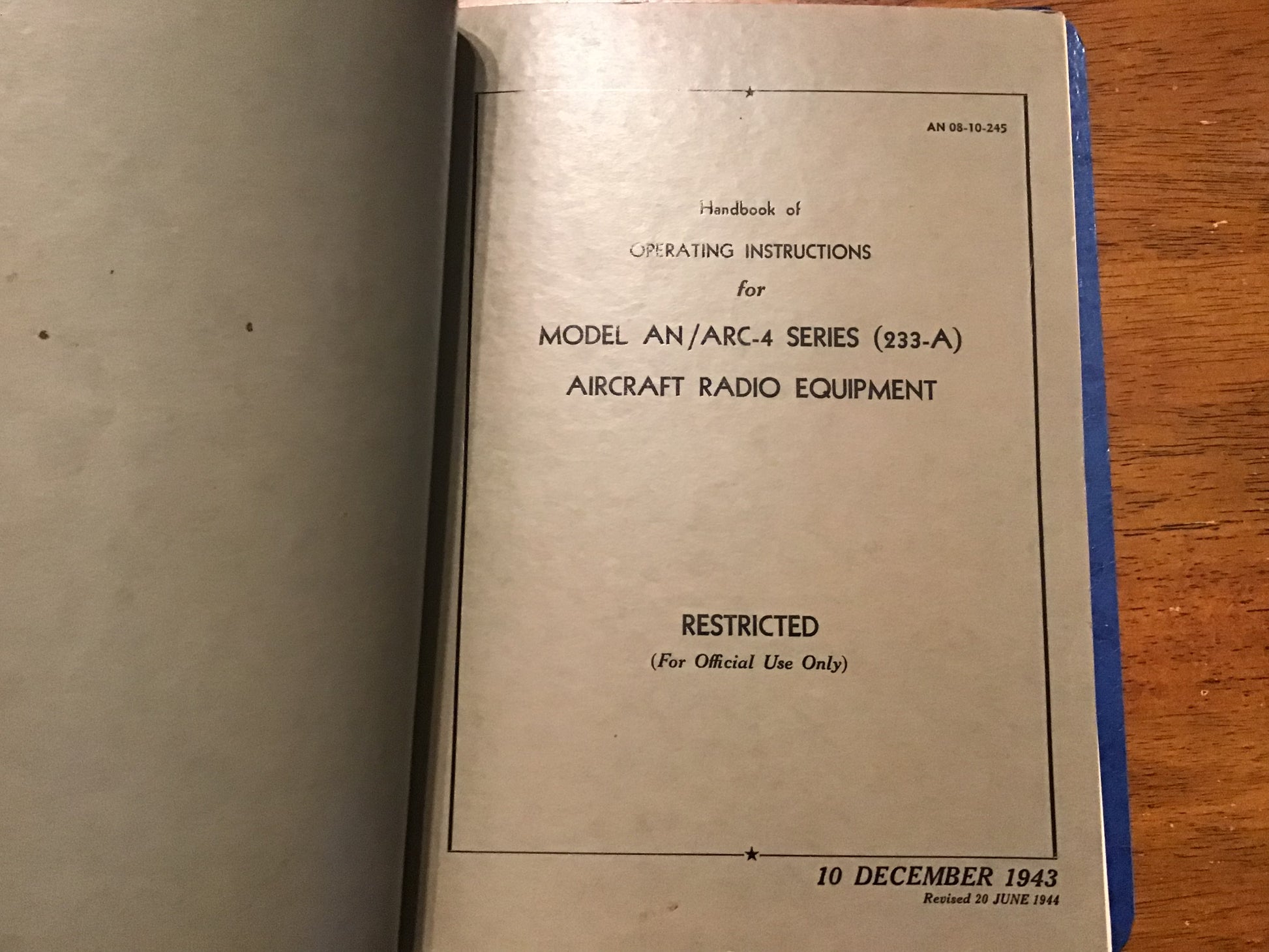 AN 08-10-245

Handbook of

OPERATING INSTRUCTIONS

for

MODEL AN/ARC-4 SERIES (233-A)

AIRCRAFT RADIO EQUIPMENT

RESTRICTED

(For Official Use Only)

10 DECEMBER 1943

Revised 20 JUNE 1944